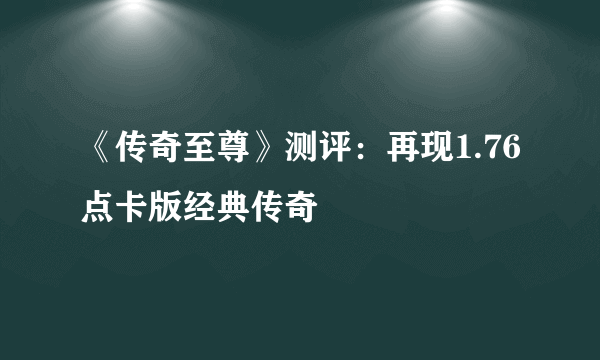 《传奇至尊》测评：再现1.76点卡版经典传奇